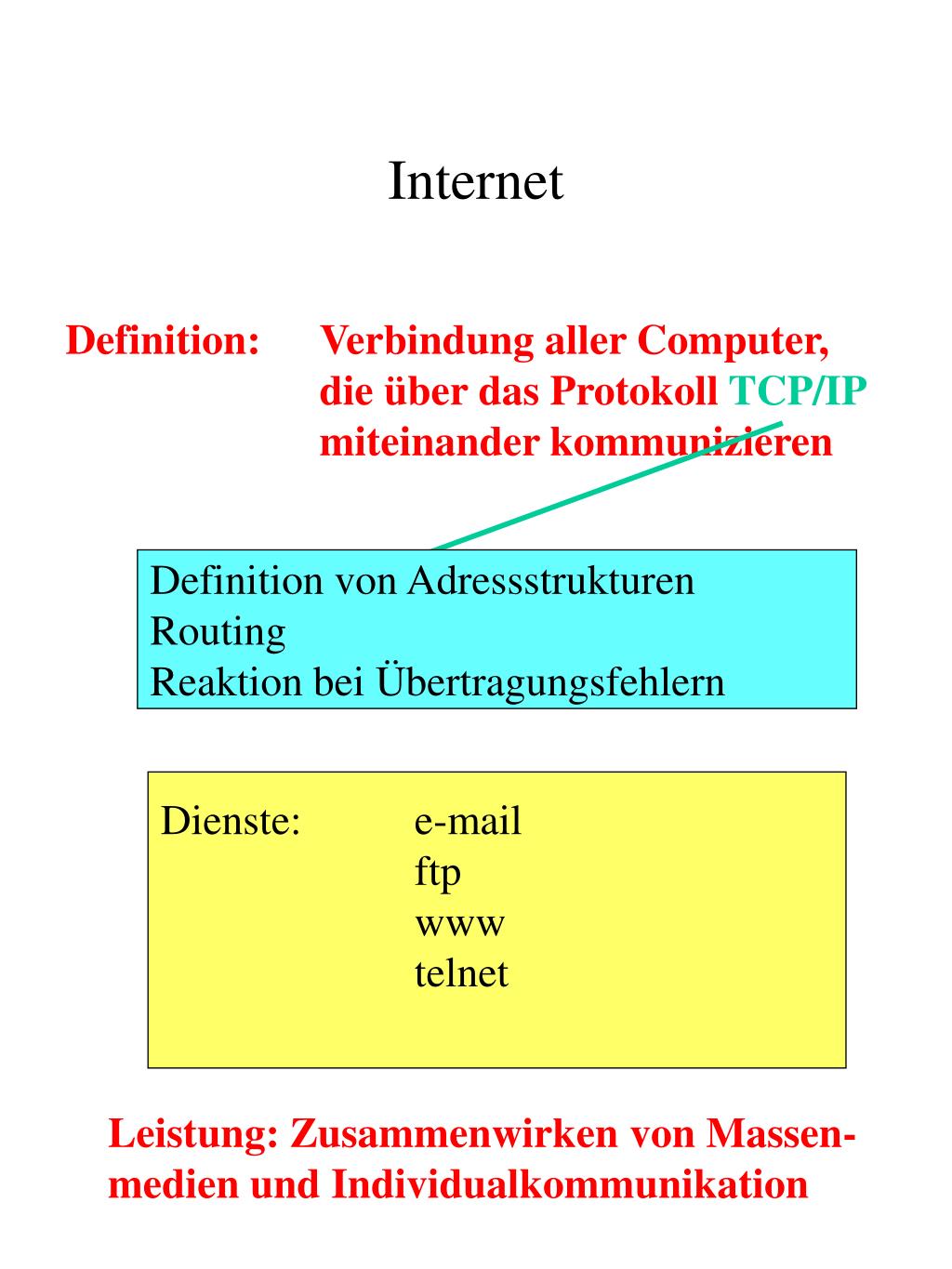 Internet

Definition: Verbindung aller Computer, die über das Protokoll TCP/IP miteinander kommunizieren

Definition von Adressstrukturen
Routing
Reaktion bei Übertragungsfehlern

Dienste: e-mail
ftp
www
telnet

Leistung: Zusammenwirken von Massenmedien und Individualkommunikation